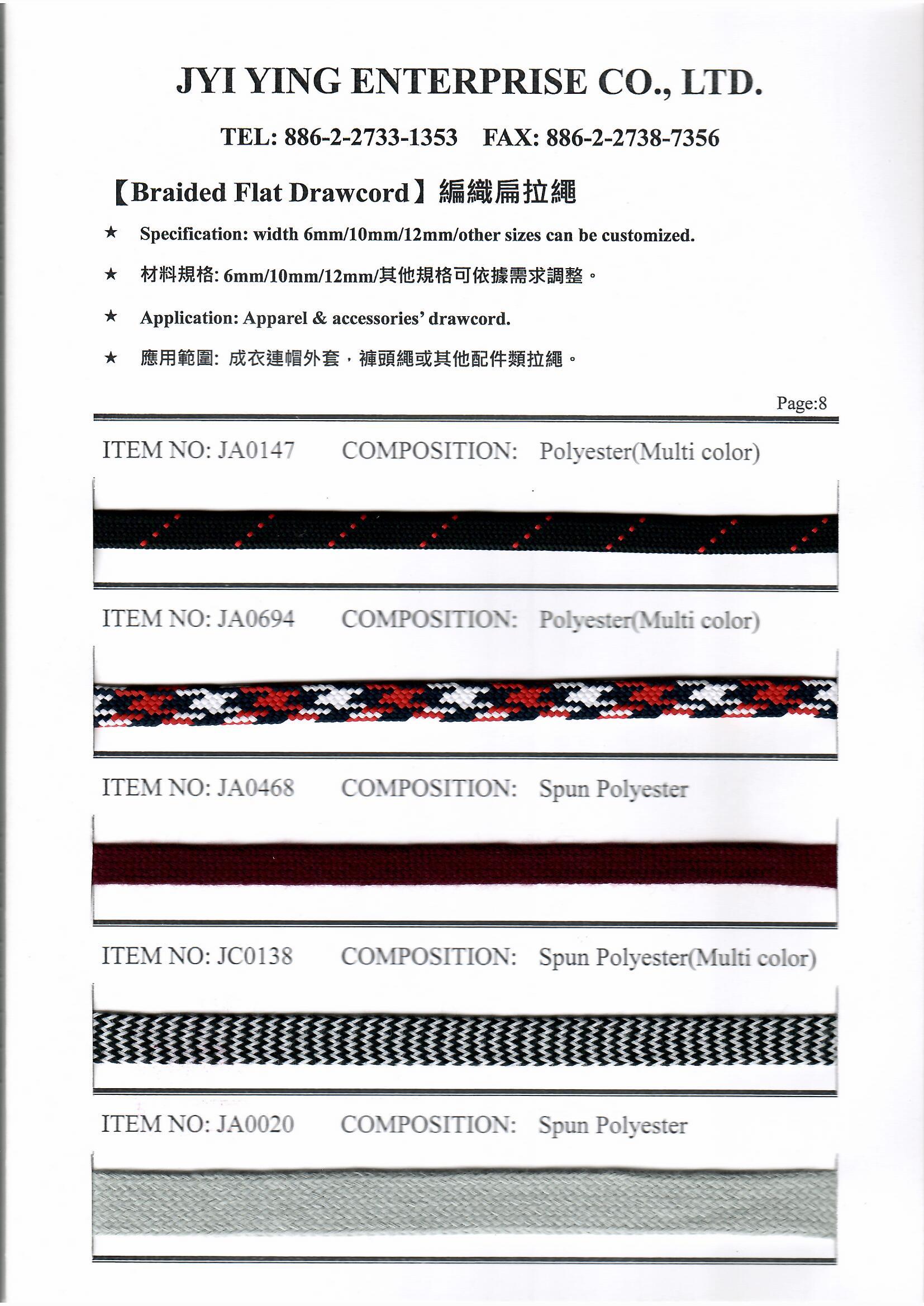 JYI YING ENTERPRISE CO., LTD.

TEL: 886-2-2733-1353 FAX: 886-2-2738-7356

【Braided Flat Drawcord】編織扁拉繩

★ Specification: width 6mm/10mm/12mm/other sizes can be customized.

★ 材料規格: 6mm/10mm/12mm/其他規格可依據需求調整。

★ Application: Apparel & accessories' drawcord.

★ 應用範圍: 成衣連帽外套，褲頭繩或其他配件類拉繩。

Page:8

ITEM NO: JA0147 COMPOSITION: Polyester(Multi color)

ITEM NO: JA0694 COMPOSITION: Polyester(Multi color)

ITEM NO: JA0468 COMPOSITION: Spun Polyester

ITEM NO: JC0138 COMPOSITION: Spun Polyester(Multi color)

ITEM NO: JA0020 COMPOSITION: Spun Polyester